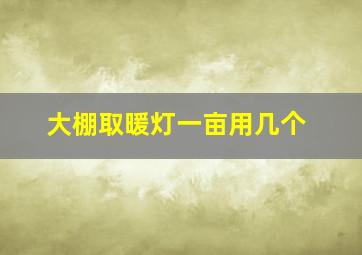 大棚取暖灯一亩用几个